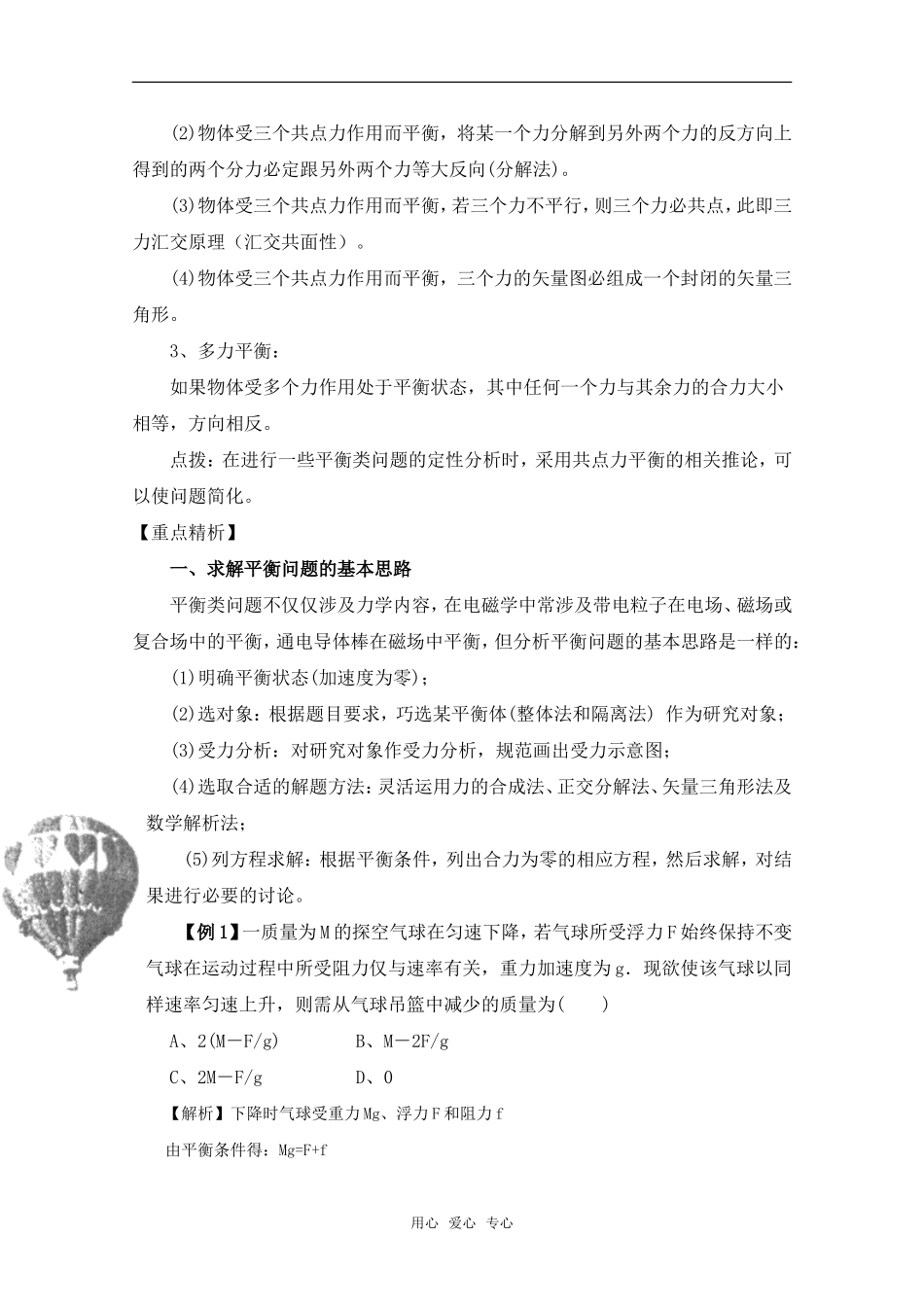 (2)物体受三个共点力作用而平衡，将某一个力分解到另外两个力的反方向上得到的两个分力必定跟另外两个力等大反向(分解法)。

(3)物体受三个共点力作用而平衡，若三个力不平行，则三个力必共点，此即三力汇交原理（汇交共面性）。

(4)物体受三个共点力作用而平衡，三个力的矢量图必组成一个封闭的矢量三角形。

3、多力平衡：

如果物体受多个力作用处于平衡状态，其中任何一个力与其余力的合力大小相等，方向相反。

点拨：在进行一些平衡类问题的定性分析时，采用共点力平衡的相关推论，可以使问题简化。

【重点精析】

一、求解平衡问题的基本思路

平衡类问题不仅仅涉及力学内容，在电磁学中常涉及带电粒子在电场、磁场或复合场中的平衡，通电导体棒在磁场中平衡，但分析平衡问题的基本思路是一样的：

(1)明确平衡状态(加速度为零)；

(2)选对象：根据题目要求，巧选某平衡体(整体法和隔离法) 作为研究对象；

(3)受力分析：对研究对象作受力分析，规范画出受力示意图；

(4)选取合适的解题方法：灵活运用力的合成法、正交分解法、矢量三角形法及数学解析法；

(5)列方程求解：根据平衡条件，列出合力为零的相应方程，然后求解，对结果进行必要的讨论。

【例1】一质量为M的探空气球在匀速下降，若气球所受浮力F始终保持不变气球在运动过程中所受阻力仅与速率有关，重力加速度为g．现欲使该气球以同样速率匀速上升，则需从气球吊篮中减少的质量为(　　)

A、2(M－F/g)　　　　B、M－2F/g

C、2M－F/g　　　　D、0

【解析】下降时气球受重力Mg、浮力F和阻力f

由平衡条件得：Mg=F+f

用心 爱心 专心